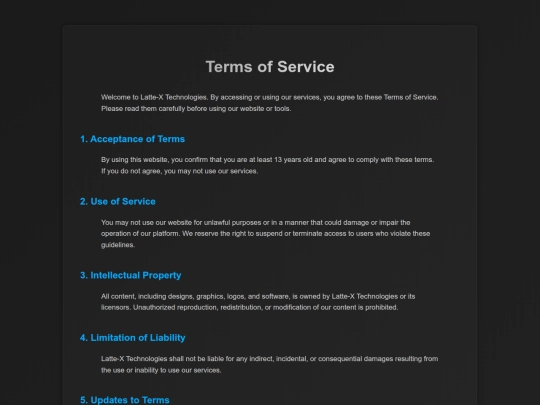 Terms of Service

Welcome to Latte-X Technologies. By accessing or using our services, you agree to these Terms of Service. Please read them carefully before using our website or tools.

1. Acceptance of Terms

By using this website, you confirm that you are at least 13 years old and agree to comply with these terms. If you do not agree, you may not use our services.

2. Use of Service

You may not use our website for unlawful purposes or in a manner that could damage or impair the operation of our platform. We reserve the right to suspend or terminate access to users who violate these guidelines.

3. Intellectual Property

All content, including designs, graphics, logos, and software, is owned by Latte-X Technologies or its licensors. Unauthorized reproduction, redistribution, or modification of our content is prohibited.

4. Limitation of Liability

Latte-X Technologies shall not be liable for any indirect, incidental, or consequential damages resulting from the use or inability to use our services.

5. Updates to Terms